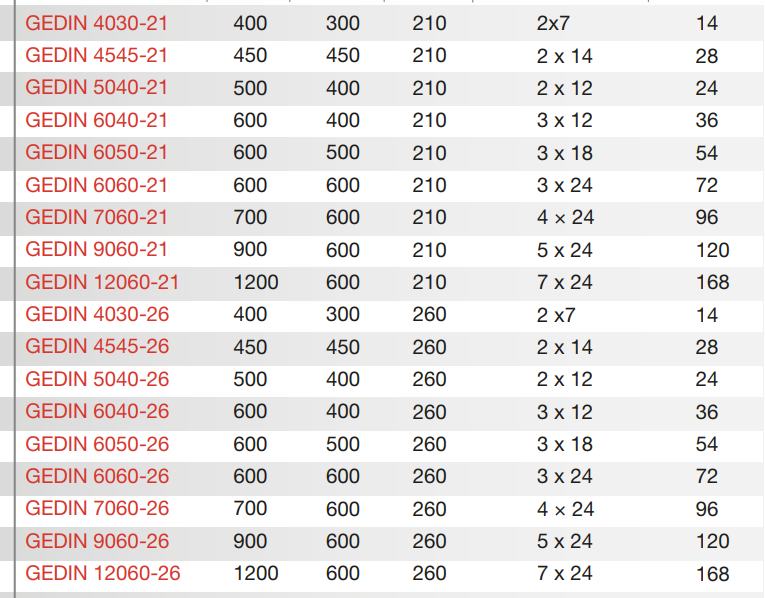 | GEDIN 4030-21 | 400 | 300 | 210 | 2x7 | 14 |
|---|---|---|---|---|---|
| GEDIN 4545-21 | 450 | 450 | 210 | 2 x 14 | 28 |
| GEDIN 5040-21 | 500 | 400 | 210 | 2 x 12 | 24 |
| GEDIN 6040-21 | 600 | 400 | 210 | 3 x 12 | 36 |
| GEDIN 6050-21 | 600 | 500 | 210 | 3 x 18 | 54 |
| GEDIN 6060-21 | 600 | 600 | 210 | 3 x 24 | 72 |
| GEDIN 7060-21 | 700 | 600 | 210 | 4 x 24 | 96 |
| GEDIN 9060-21 | 900 | 600 | 210 | 5 x 24 | 120 |
| GEDIN 12060-21 | 1200 | 600 | 210 | 7 x 24 | 168 |
| GEDIN 4030-26 | 400 | 300 | 260 | 2 x7 | 14 |
| GEDIN 4545-26 | 450 | 450 | 260 | 2 x 14 | 28 |
| GEDIN 5040-26 | 500 | 400 | 260 | 2 x 12 | 24 |
| GEDIN 6040-26 | 600 | 400 | 260 | 3 x 12 | 36 |
| GEDIN 6050-26 | 600 | 500 | 260 | 3 x 18 | 54 |
| GEDIN 6060-26 | 600 | 600 | 260 | 3 x 24 | 72 |
| GEDIN 7060-26 | 700 | 600 | 260 | 4 x 24 | 96 |
| GEDIN 9060-26 | 900 | 600 | 260 | 5 x 24 | 120 |
| GEDIN 12060-26 | 1200 | 600 | 260 | 7 x 24 | 168 |